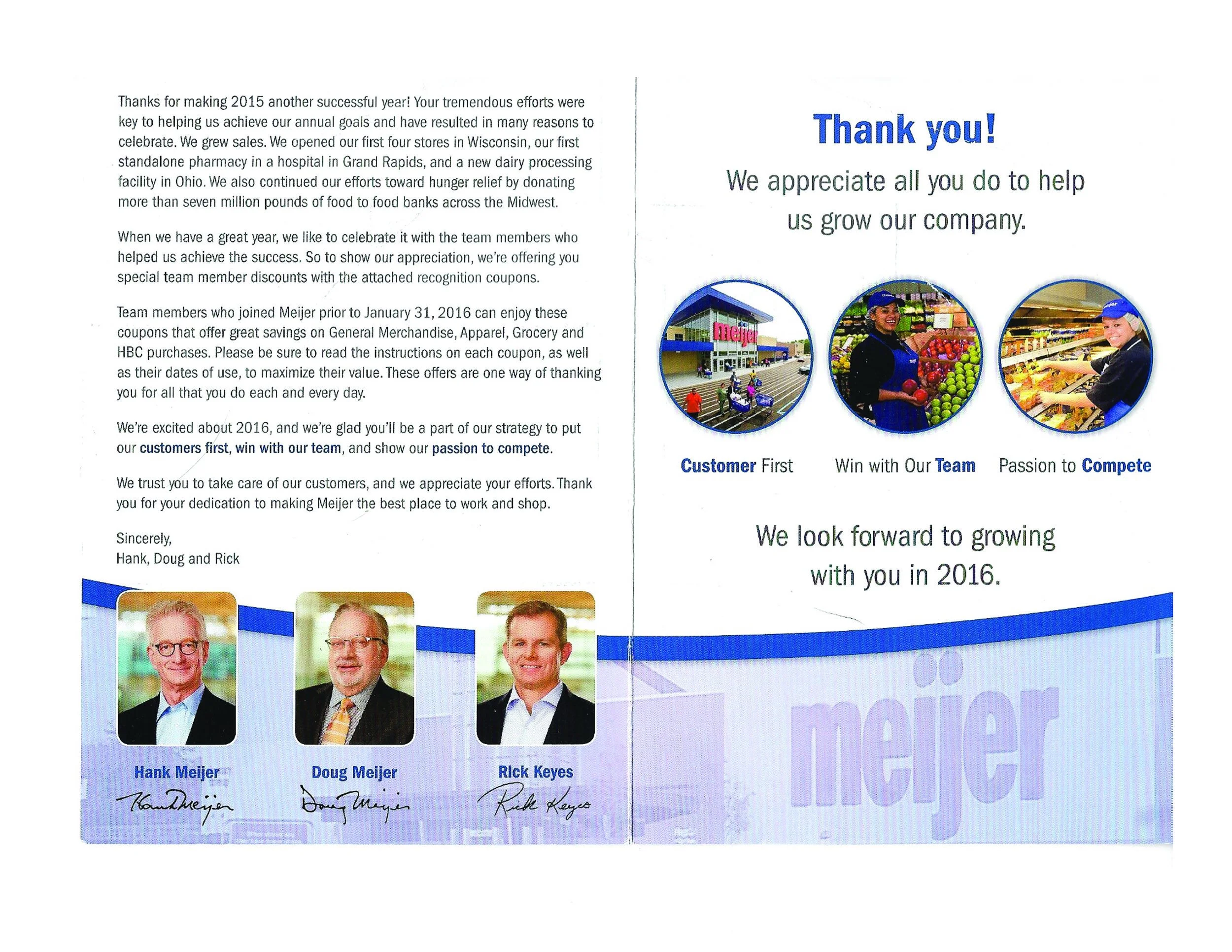 Thanks for making 2015 another successful year! Your tremendous efforts were key to helping us achieve our annual goals and have resulted in many reasons to celebrate. We grew sales. We opened our first four stores in Wisconsin, our first standalone pharmacy in a hospital in Grand Rapids, and a new dairy processing facility in Ohio. We also continued our efforts toward hunger relief by donating more than seven million pounds of food to food banks across the Midwest.

When we have a great year, we like to celebrate it with the team members who helped us achieve the success. So to show our appreciation, we're offering you special team member discounts with the attached recognition coupons.

Team members who joined Meijer prior to January 31, 2016 can enjoy these coupons that offer great savings on General Merchandise, Apparel, Grocery and HBC purchases. Please be sure to read the instructions on each coupon, as well as their dates of use, to maximize their value. These offers are one way of thanking you for all that you do each and every day.

We're excited about 2016, and we're glad you'll be a part of our strategy to put our customers first, win with our team, and show our passion to compete.

We trust you to take care of our customers, and we appreciate your efforts. Thank you for your dedication to making Meijer the best place to work and shop.

Sincerely,
Hank, Doug and Rick

Hank Meijer
Hank Meijer

Doug Meijer
Doug Meijer

Rick Keyes
Rick Keyes

Thank you!

We appreciate all you do to help us grow our company.

meijer

Customer First

Win with Our Team

Passion to Compete

We look forward to growing with you in 2016.

meijer